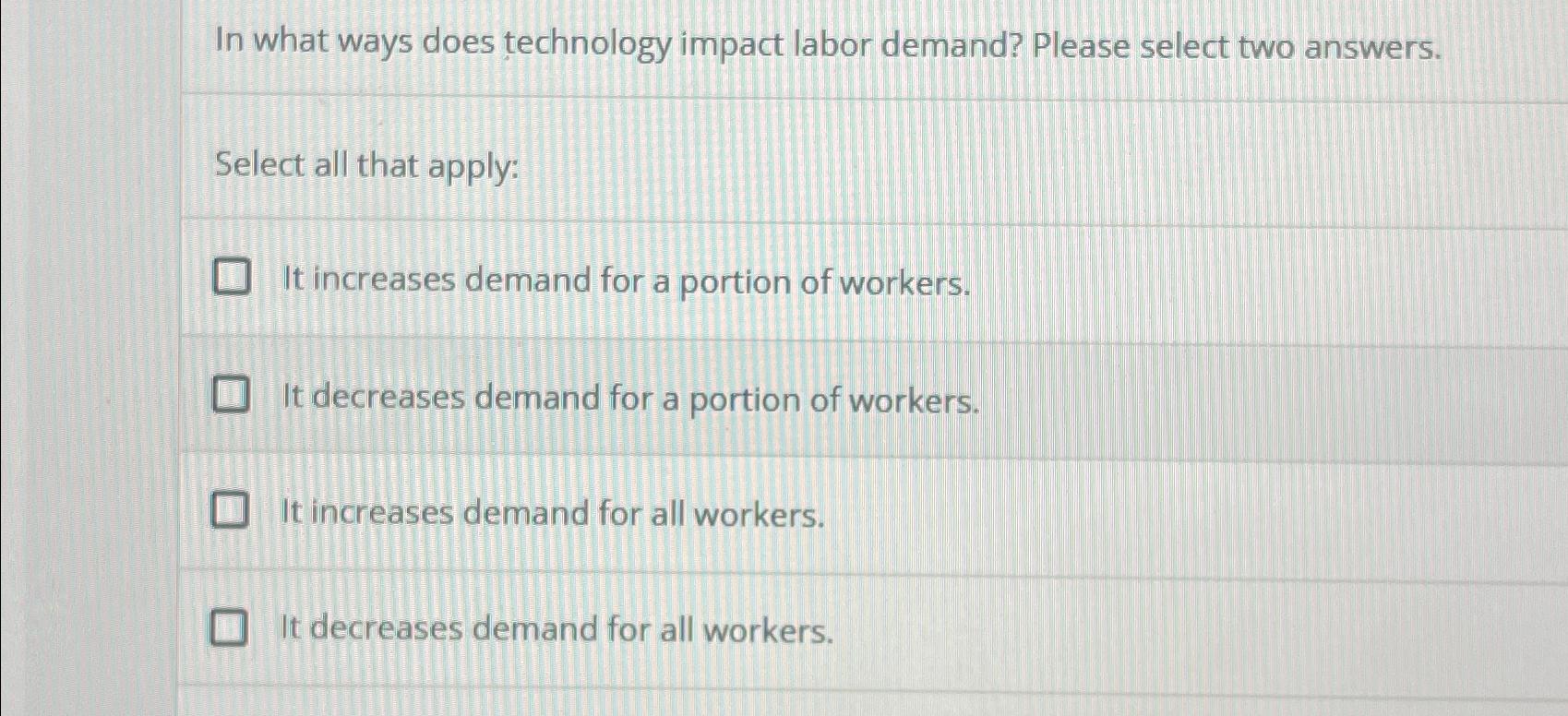 In what ways does technology impact labor demand? Please select two answers.

Select all that apply:

☐ It increases demand for a portion of workers.

☐ It decreases demand for a portion of workers.

☐ It increases demand for all workers.

☐ It decreases demand for all workers.